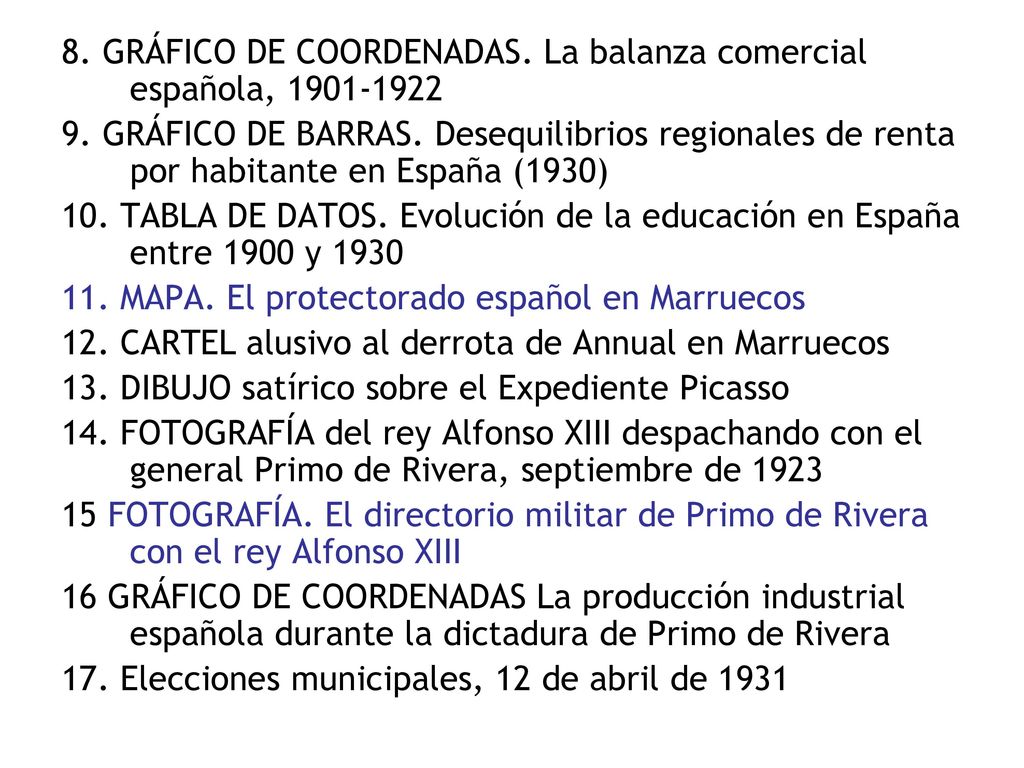 8. GRÁFICO DE COORDENADAS. La balanza comercial española, 1901-1922

9. GRÁFICO DE BARRAS. Desequilibrios regionales de renta por habitante en España (1930)

10. TABLA DE DATOS. Evolución de la educación en España entre 1900 y 1930

11. MAPA. El protectorado español en Marruecos

12. CARTEL alusivo al derrota de Annual en Marruecos

13. DIBUJO satírico sobre el Expediente Picasso

14. FOTOGRAFÍA del rey Alfonso XIII despachando con el general Primo de Rivera, septiembre de 1923

15 FOTOGRAFÍA. El directorio militar de Primo de Rivera con el rey Alfonso XIII

16 GRÁFICO DE COORDENADAS La producción industrial española durante la dictadura de Primo de Rivera

17. Elecciones municipales, 12 de abril de 1931